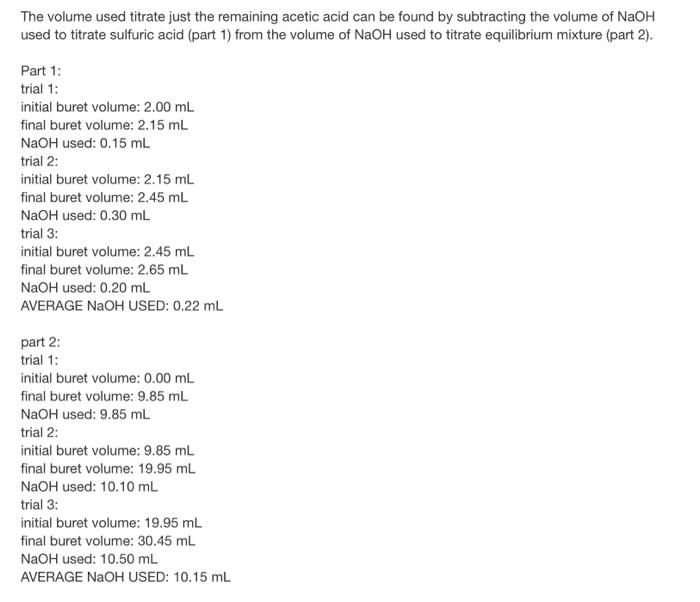 The volume used titrate just the remaining acetic acid can be found by subtracting the volume of NaOH used to titrate sulfuric acid (part 1) from the volume of NaOH used to titrate equilibrium mixture (part 2).

Part 1:
trial 1:
initial buret volume: 2.00 mL
final buret volume: 2.15 mL
NaOH used: 0.15 mL
trial 2:
initial buret volume: 2.15 mL
final buret volume: 2.45 mL
NaOH used: 0.30 mL
trial 3:
initial buret volume: 2.45 mL
final buret volume: 2.65 mL
NaOH used: 0.20 mL
AVERAGE NaOH USED: 0.22 mL

part 2:
trial 1:
initial buret volume: 0.00 mL
final buret volume: 9.85 mL
NaOH used: 9.85 mL
trial 2:
initial buret volume: 9.85 mL
final buret volume: 19.95 mL
NaOH used: 10.10 mL
trial 3:
initial buret volume: 19.95 mL
final buret volume: 30.45 mL
NaOH used: 10.50 mL
AVERAGE NaOH USED: 10.15 mL